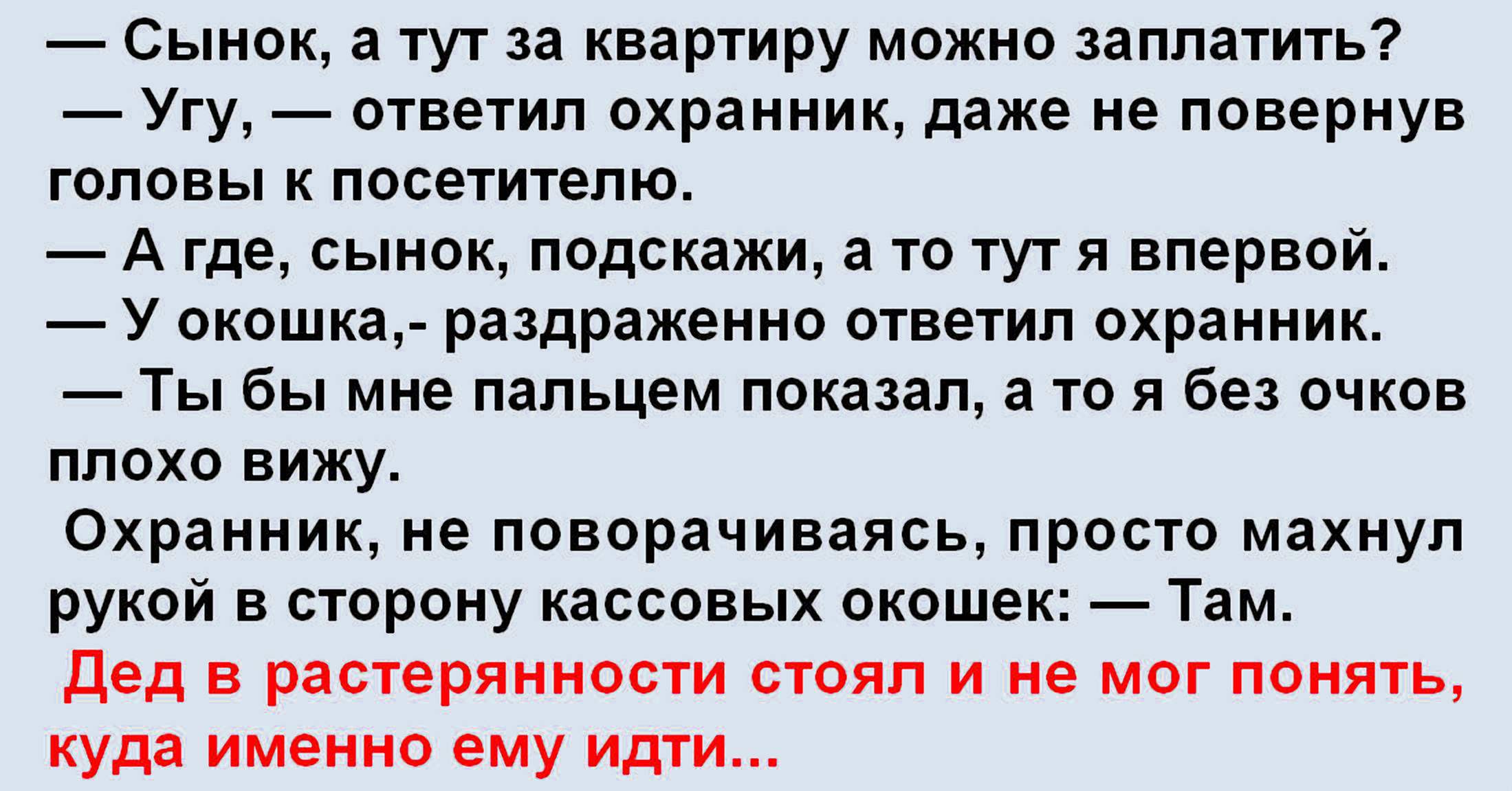 — Сынок, а тут за квартиру можно заплатить?
— Угу, — ответил охранник, даже не повернув головы к посетителю.
— А где, сынок, подскажи, а то тут я впервой.
— У окошка,- раздраженно ответил охранник.
— Ты бы мне пальцем показал, а то я без очков плохо вижу.
Охранник, не поворачиваясь, просто махнул рукой в сторону кассовых окошек: — Там.
Дед в растерянности стоял и не мог понять, куда именно ему идти...